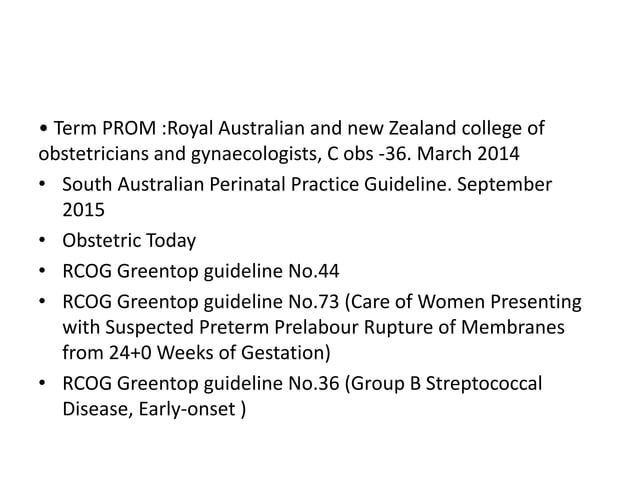 • Term PROM :Royal Australian and new Zealand college of obstetricians and gynaecologists, C obs -36. March 2014

• South Australian Perinatal Practice Guideline. September 2015
• Obstetric Today
• RCOG Greentop guideline No.44
• RCOG Greentop guideline No.73 (Care of Women Presenting with Suspected Preterm Prelabour Rupture of Membranes from 24+0 Weeks of Gestation)
• RCOG Greentop guideline No.36 (Group B Streptococcal Disease, Early-onset )